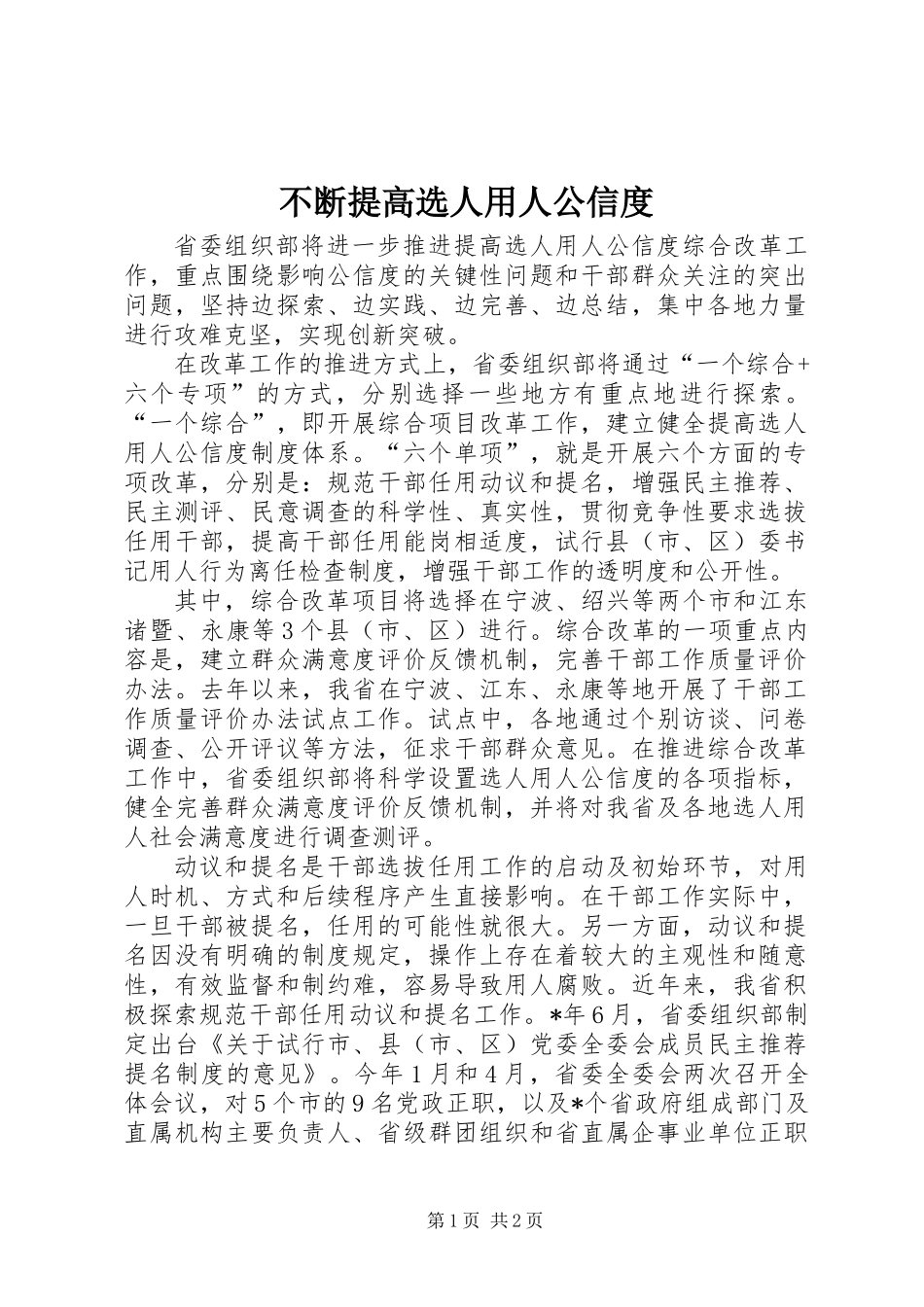 不断提高选人用人公信度

省委组织部将进一步推进提高选人用人公信度综合改革工作，重点围绕影响公信度的关键性问题和干部群众关注的突出问题，坚持边探索、边实践、边完善、边总结，集中各地力量进行攻难克坚，实现创新突破。

在改革工作的推进方式上，省委组织部将通过“一个综合+六个专项”的方式，分别选择一些地方有重点地进行探索。“一个综合”，即开展综合项目改革工作，建立健全提高选人用人公信度制度体系。“六个单项”，就是开展六个方面的专项改革，分别是：规范干部任用动议和提名，增强民主推荐、民主测评、民意调查的科学性、真实性，贯彻竞争性要求选拔任用干部，提高干部任用能岗相适度，试行县（市、区）委书记用人行为离任检查制度，增强干部工作的透明度和公开性。

其中，综合改革项目将选择在宁波、绍兴等两个市和江东诸暨、永康等3个县（市、区）进行。综合改革的一项重点内容是，建立群众满意度评价反馈机制，完善干部工作质量评价办法。去年以来，我省在宁波、江东、永康等地开展了干部工作质量评价办法试点工作。试点中，各地通过个别访谈、问卷调查、公开评议等方法，征求干部群众意见。在推进综合改革工作中，省委组织部将科学设置选人用人公信度的各项指标，健全完善群众满意度评价反馈机制，并将对我省及各地选人用人社会满意度进行调查测评。

动议和提名是干部选拔任用工作的启动及初始环节，对用人时机、方式和后续程序产生直接影响。在干部工作实际中，一旦干部被提名，任用的可能性就很大。另一方面，动议和提名因没有明确的制度规定，操作上存在着较大的主观性和随意性，有效监督和制约难，容易导致用人腐败。近年来，我省积极探索规范干部任用动议和提名工作。*年6月，省委组织部制定出台《关于试行市、县（市、区）党委全委会成员民主推荐提名制度的意见》。今年1月和4月，省委全委会两次召开全体会议，对5个市的9名党政正职，以及*个省政府组成部门及直属机构主要负责人、省级群团组织和省直属企事业单位正职

第1页 共2页